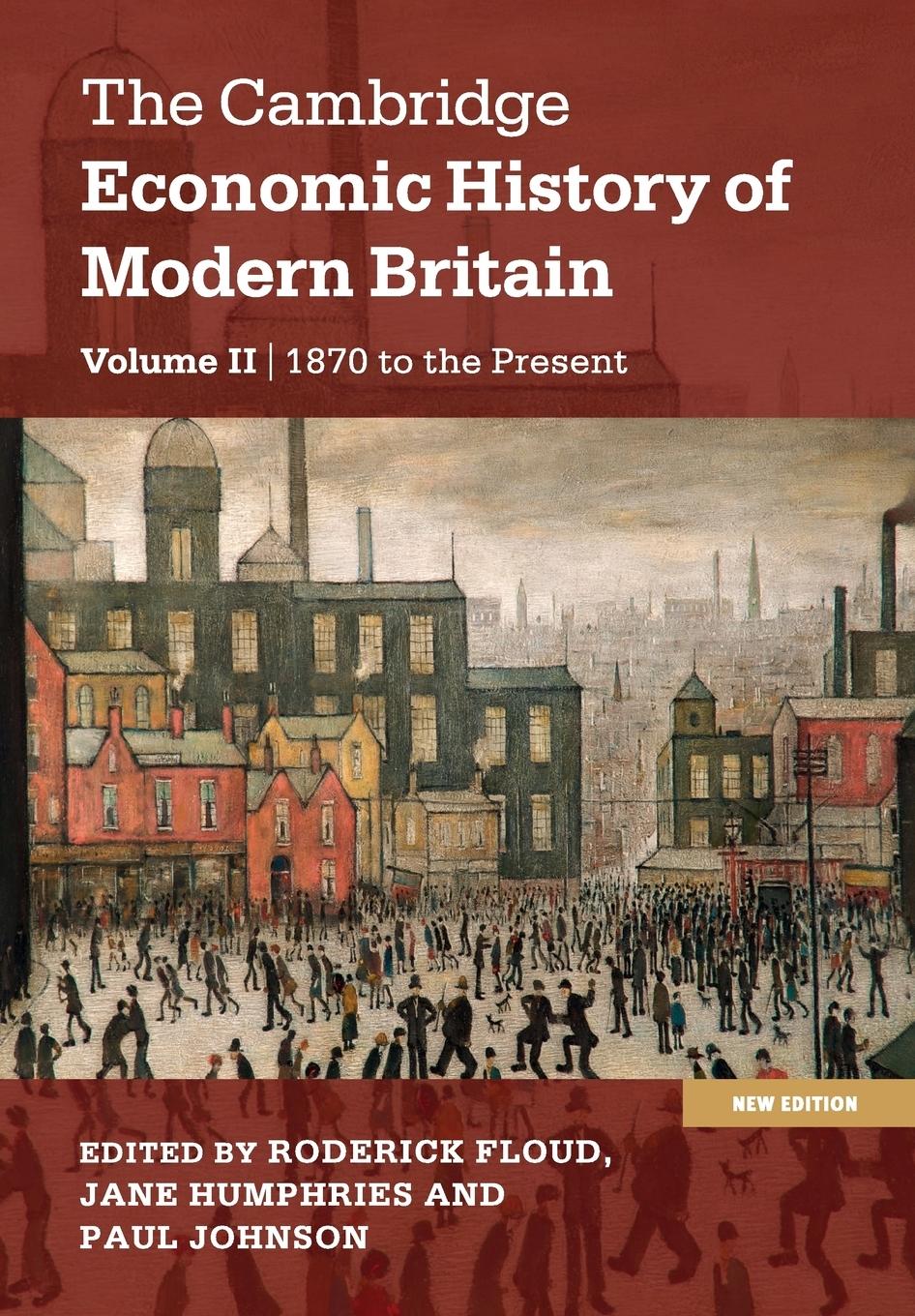 The Cambridge
Economic History of Modern Britain

Volume II | 1870 to the Present

NEW EDITION

EDITED BY RODERICK FLOUD, JANE HUMPHRIES AND PAUL JOHNSON